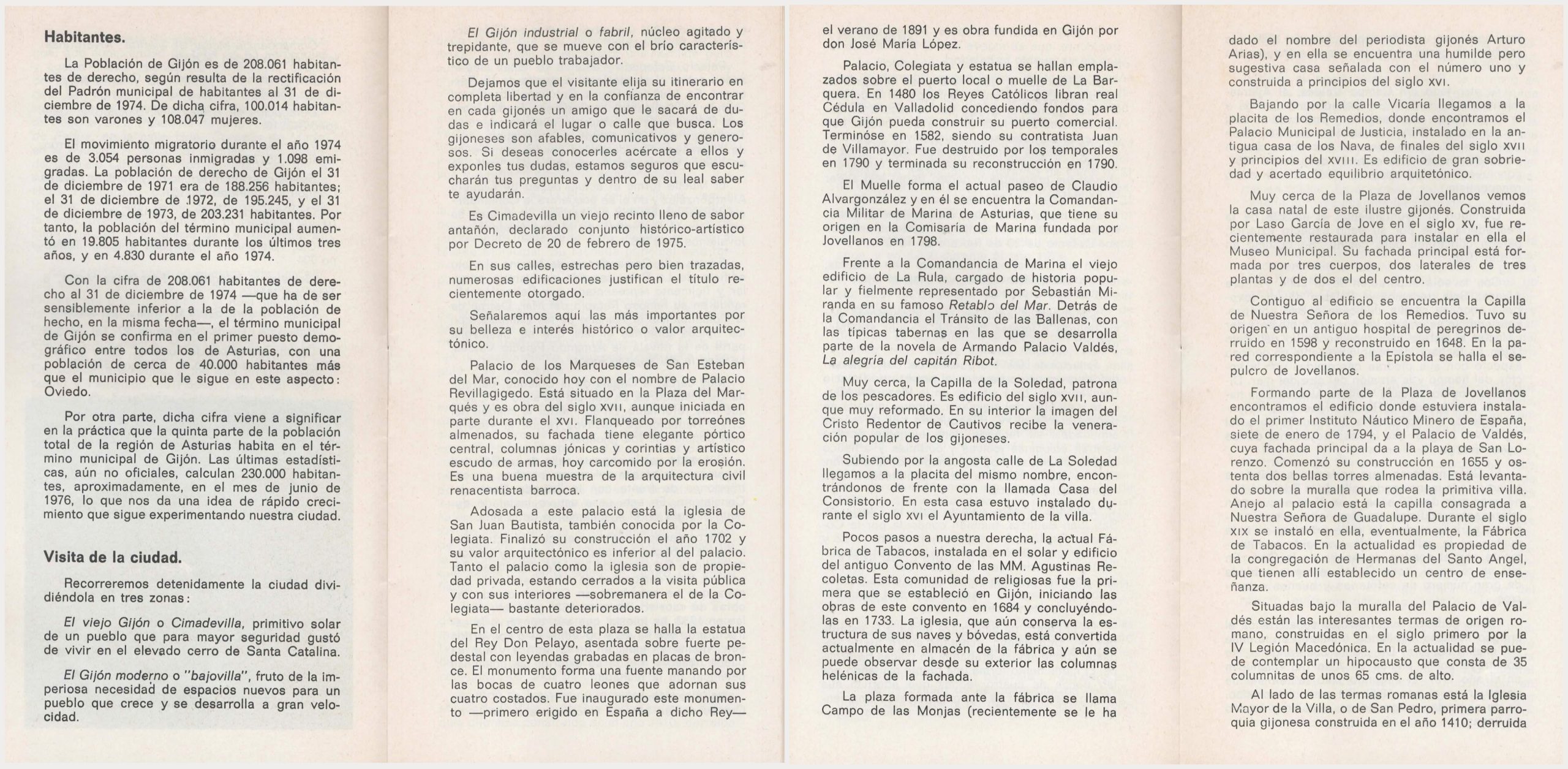 Habitantes.

La Población de Gijón es de 208.061 habitantes de derecho, según resulta de la rectificación del Padrón municipal de habitantes al 31 de diciembre de 1974. De dicha cifra, 100.014 habitantes son varones y 108.047 mujeres.

El movimiento migratorio durante el año 1974 es de 3.054 personas inmigradas y 1.098 emigradas. La población de derecho de Gijón el 31 de diciembre de 1971 era de 188.256 habitantes; el 31 de diciembre de 1972, de 195.245, y el 31 de diciembre de 1973, de 203.231 habitantes. Por tanto, la población del término municipal aumentó en 19.805 habitantes durante los últimos tres años, y en 4.830 durante el año 1974.

Con la cifra de 208.061 habitantes de derecho al 31 de diciembre de 1974 —que ha de ser sensiblemente inferior a la de la población de hecho, en la misma fecha—, el término municipal de Gijón se confirma en el primer puesto demográfico entre todos los de Asturias, con una población de cerca de 40.000 habitantes más que el municipio que le sigue en este aspecto: Oviedo.

Por otra parte, dicha cifra viene a significar en la práctica que la quinta parte de la población total de la región de Asturias habita en el término municipal de Gijón. Las últimas estadísticas, aún no oficiales, calculan 230.000 habitantes, aproximadamente, en el mes de junio de 1976, lo que nos da una idea de rápido crecimiento que sigue experimentando nuestra ciudad.

Visita de la ciudad.

Recorreremos detenidamente la ciudad dividiéndola en tres zonas:

El viejo Gijón o Cimadevilla, primitivo solar de un pueblo que para mayor seguridad gustó de vivir en el elevado cerro de Santa Catalina.

El Gijón moderno o "bajovilla", fruto de la imperiosa necesidad de espacios nuevos para un pueblo que crece y se desarrolla a gran velocidad.

El Gijón industrial o fabril, núcleo agitado y trepidante, que se mueve con el brío característico de un pueblo trabajador.

Dejamos que el visitante elija su itinerario en completa libertad y en la confianza de encontrar en cada gijonés un amigo que le sacará de dudas e indicará el lugar o calle que busca. Los gijoneses son afables, comunicativos y generosos. Si deseas conocerles acércate a ellos y exponles tus dudas, estamos seguros que escucharán tus preguntas y dentro de su leal saber te ayudarán.

Es Cimadevilla un viejo recinto lleno de sabor antañón, declarado conjunto histórico-artístico por Decreto de 20 de febrero de 1975.

En sus calles, estrechas pero bien trazadas, numerosas edificaciones justifican el título recientemente otorgado.

Señalaremos aquí las más importantes por su belleza e interés histórico o valor arquitectónico.

Palacio de los Marqueses de San Esteban del Mar, conocido hoy con el nombre de Palacio Revillagigedo. Está situado en la Plaza del Marqués y es obra del siglo XVII, aunque iniciada en parte durante el XVI. Flanqueado por torreónes almenados, su fachada tiene elegante pórtico central, columnas jónicas y corintias y artístico escudo de armas, hoy carcomido por la erosión. Es una buena muestra de la arquitectura civil renacentista barroca.

Adosada a este palacio está la iglesia de San Juan Bautista, también conocida por la Colegiata. Finalizó su construcción el año 1702 y su valor arquitectónico es inferior al del palacio. Tanto el palacio como la iglesia son de propiedad privada, estando cerrados a la visita pública y con sus interiores —sobremanera el de la Colegiata— bastante deteriorados.

En el centro de esta plaza se halla la estatua del Rey Don Pelayo, asentada sobre fuerte pedestal con leyendas grabadas en placas de bronce. El monumento forma una fuente manando por las bocas de cuatro leones que adornan sus cuatro costados. Fue inaugurado este monumento —primero erigido en España a dicho Rey— el verano de 1891 y es obra fundida en Gijón por don José María López.

Palacio, Colegiata y estatua se hallan emplazados sobre el puerto local o muelle de La Barquera. En 1480 los Reyes Católicos libran real Cédula en Valladolid concediendo fondos para que Gijón pueda construir su puerto comercial. Terminóse en 1582, siendo su contratista Juan de Villamayor. Fue destruido por los temporales en 1790 y terminada su reconstrucción en 1790.

El Muelle forma el actual paseo de Claudio Alvargonzález y en él se encuentra la Comandancia Militar de Marina de Asturias, que tiene su origen en la Comisaría de Marina fundada por Jovellanos en 1798.

Frente a la Comandancia de Marina el viejo edificio de La Rula, cargado de historia popular y fielmente representado por Sebastián Miranda en su famoso Retablo del Mar. Detrás de la Comandancia el Tránsito de las Ballenas, con las típicas tabernas en las que se desarrolla parte de la novela de Armando Palacio Valdés, La alegría del capitán Ribot.

Muy cerca, la Capilla de la Soledad, patrona de los pescadores. Es edificio del siglo XVII, aunque muy reformado. En su interior la imagen del Cristo Redentor de Cautivos recibe la veneración popular de los gijoneses.

Subiendo por la angosta calle de La Soledad llegamos a la placita del mismo nombre, encontrándonos de frente con la llamada Casa del Consistorio. En esta casa estuvo instalado durante el siglo XVI el Ayuntamiento de la villa.

Pocos pasos a nuestra derecha, la actual Fábrica de Tabacos, instalada en el solar y edificio del antiguo Convento de las MM. Agustinas Recoletas. Esta comunidad de religiosas fue la primera que se estableció en Gijón, iniciando las obras de este convento en 1684 y concluyéndolas en 1733. La iglesia, que aún conserva la estructura de sus naves y bóvedas, está convertida actualmente en almacén de la fábrica y aún se puede observar desde su exterior las columnas helénicas de la fachada.

La plaza formada ante la fábrica se llama Campo de las Monjas (recientemente se le ha dado el nombre del periodista gijonés Arturo Arias), y en ella se encuentra una humilde pero sugestiva casa señalada con el número uno y construida a principios del siglo XVI.

Bajando por la calle Vicaría llegamos a la placita de los Remedios, donde encontramos el Palacio Municipal de Justicia, instalado en la antigua casa de los Nava, de finales del siglo XVII y principios del XVIII. Es edificio de gran sobriedad y acertado equilibrio arquitetónico.

Muy cerca de la Plaza de Jovellanos vemos la casa natal de este ilustre gijonés. Construida por Laso García de Jove en el siglo XV, fue recientemente restaurada para instalar en ella el Museo Municipal. Su fachada principal está formada por tres cuerpos, dos laterales de tres plantas y de dos el del centro.

Contiguo al edificio se encuentra la Capilla de Nuestra Señora de los Remedios. Tuvo su origen en un antiguo hospital de peregrinos derruido en 1598 y reconstruido en 1648. En la pared correspondiente a la Epístola se halla el sepulcro de Jovellanos.

Formando parte de la Plaza de Jovellanos encontramos el edificio donde estuviera instalado el primer Instituto Náutico Minero de España, siete de enero de 1794, y el Palacio de Valdés, cuya fachada principal da a la playa de San Lorenzo. Comenzó su construcción en 1655 y ostenta dos bellas torres almenadas. Está levantado sobre la muralla que rodea la primitiva villa. Anejo al palacio está la capilla consagrada a Nuestra Señora de Guadalupe. Durante el siglo XIX se instaló en ella, eventualmente, la Fábrica de Tabacos. En la actualidad es propiedad de la congregación de Hermanas del Santo Angel, que tienen allí establecido un centro de enseñanza.

Situadas bajo la muralla del Palacio de Valdés están las interesantes termas de origen romano, construidas en el siglo primero por la IV Legión Macedónica. En la actualidad se puede contemplar un hipocausto que consta de 35 columnitas de unos 65 cms. de alto.

Al lado de las termas romanas está la Iglesia Mayor de la Villa, o de San Pedro, primera parroquia gijonesa construida en el año 1410; derruida